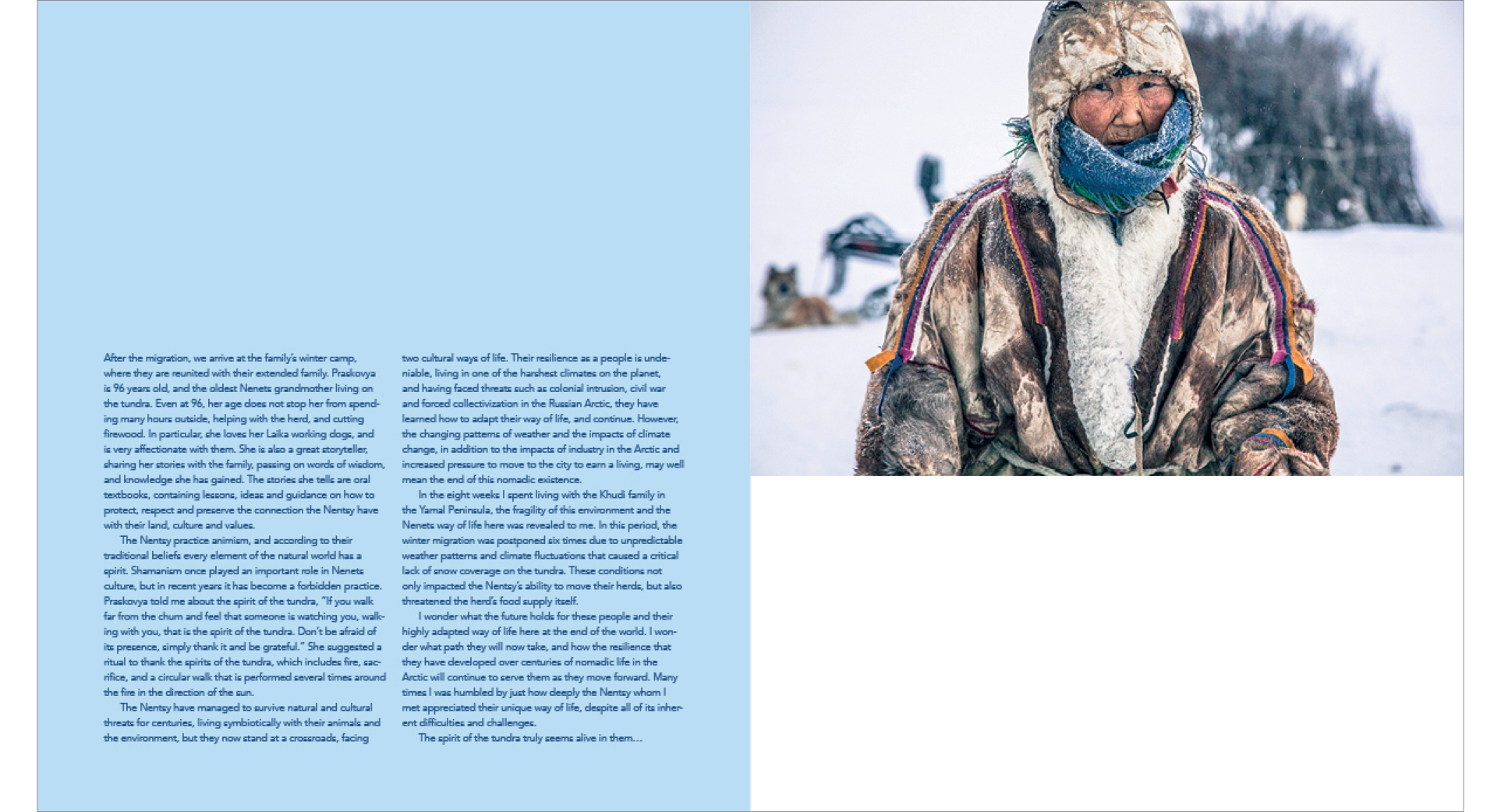 After the migration, we arrive at the family's winter camp, where they are reunited with their extended family. Praskovya is 96 years old, and the oldest Nenets grandmother living on the tundra. Even at 96, her age does not stop her from spending many hours outside, helping with the herd, and cutting firewood. In particular, she loves her Laika working dogs, and is very affectionate with them. She is also a great storyteller, sharing her stories with the family, passing on words of wisdom, and knowledge she has gained. The stories she tells are oral textbooks, containing lessons, ideas and guidance on how to protect, respect and preserve the connection the Nentsy have with their land, culture and values.

The Nentsy practice animism, and according to their traditional beliefs every element of the natural world has a spirit. Shamanism once played an important role in Nenets culture, but in recent years it has become a forbidden practice. Praskovya told me about the spirit of the tundra, "If you walk far from the chum and feel that someone is watching you, walking with you, that is the spirit of the tundra. Don't be afraid of its presence, simply thank it and be grateful." She suggested a ritual to thank the spirits of the tundra, which includes fire, sacrifice, and a circular walk that is performed several times around the fire in the direction of the sun.

The Nentsy have managed to survive natural and cultural threats for centuries, living symbiotically with their animals and the environment, but they now stand at a crossroads, facing two cultural ways of life. Their resilience as a people is undeniable, living in one of the harshest climates on the planet, and having faced threats such as colonial intrusion, civil war and forced collectivization in the Russian Arctic, they have learned how to adapt their way of life, and continue. However, the changing patterns of weather and the impacts of climate change, in addition to the impacts of industry in the Arctic and increased pressure to move to the city to earn a living, may well mean the end of this nomadic existence.

In the eight weeks I spent living with the Khudi family in the Yamal Peninsula, the fragility of this environment and the Nenets way of life here was revealed to me. In this period, the winter migration was postponed six times due to unpredictable weather patterns and climate fluctuations that caused a critical lack of snow coverage on the tundra. These conditions not only impacted the Nentsy's ability to move their herds, but also threatened the herd's food supply itself.

I wonder what the future holds for these people and their highly adapted way of life here at the end of the world. I wonder what path they will now take, and how the resilience that they have developed over centuries of nomadic life in the Arctic will continue to serve them as they move forward. Many times I was humbled by just how deeply the Nentsy whom I met appreciated their unique way of life, despite all of its inherent difficulties and challenges.

The spirit of the tundra truly seems alive in them…